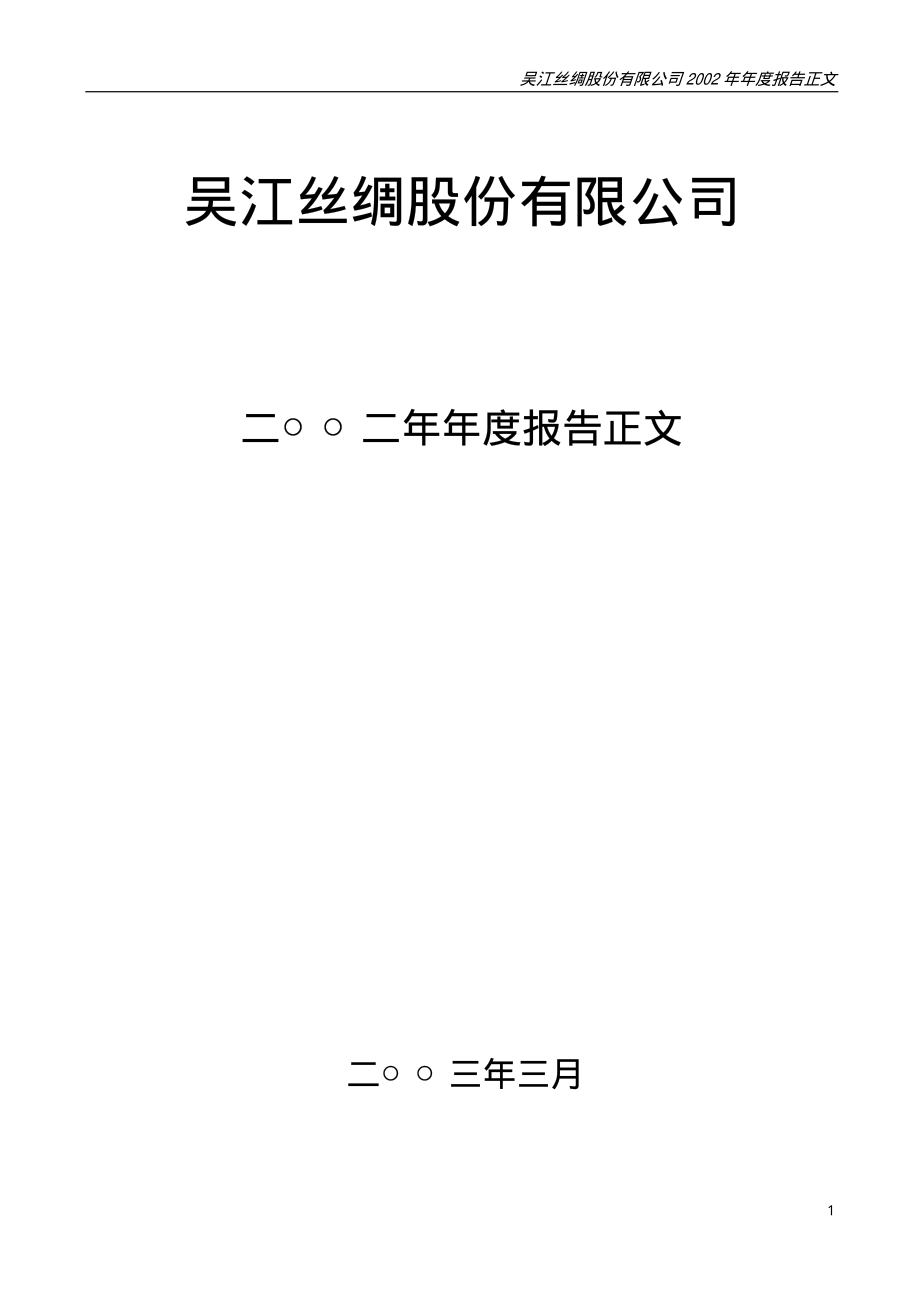 吴江丝绸股份有限公司 2002 年年度报告正文

吴江丝绸股份有限公司

二○○二年年度报告正文

二○○三年三月

1